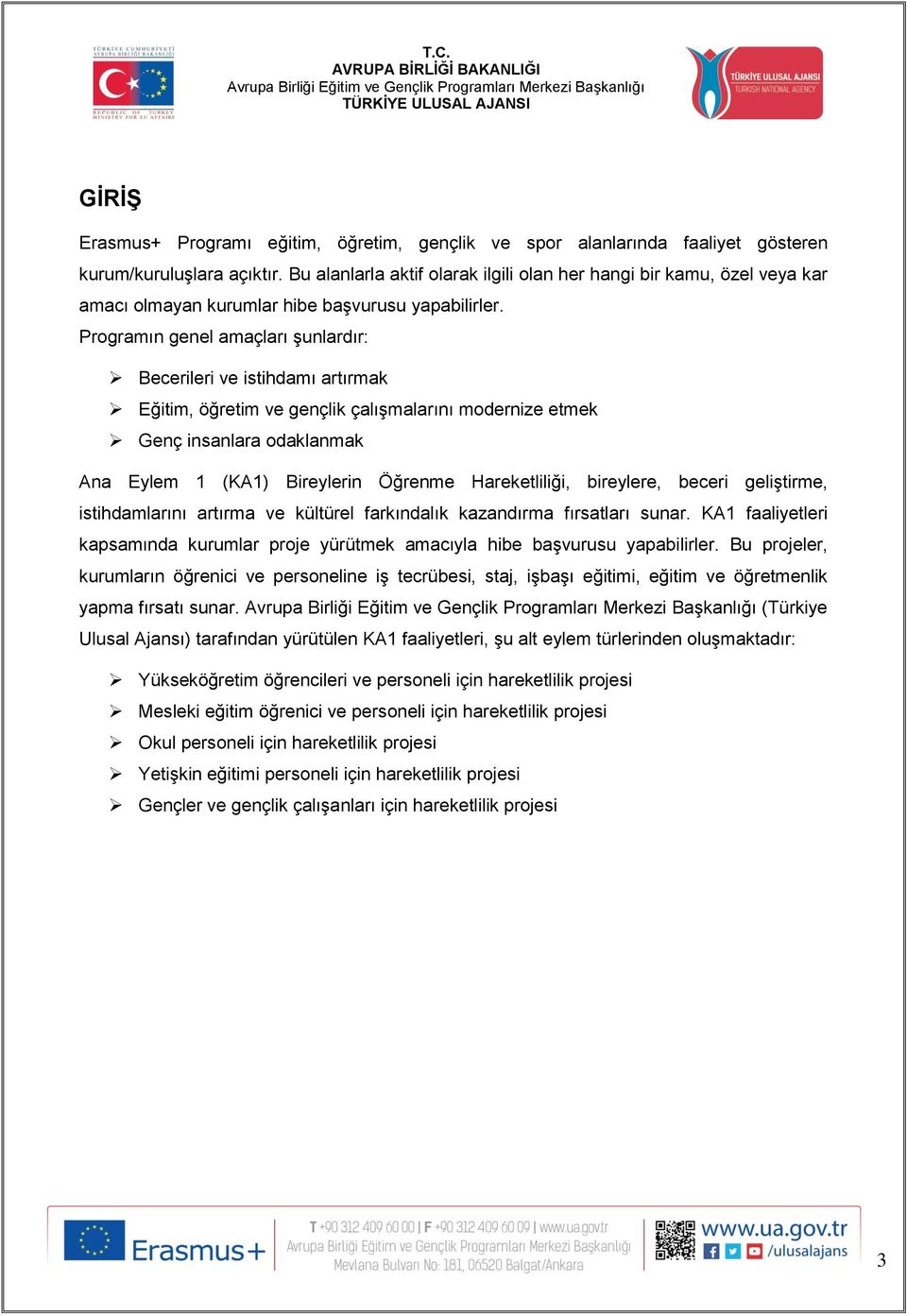 TÜRKİYE CUMHURİYETİ
AVRUPA BİRLİĞİ BAKANLIĞI
REPUBLIC OF TURKEY
MINISTRY FOR EU AFFAIRS

T.C.
AVRUPA BİRLİĞİ BAKANLIĞI
Avrupa Birliği Eğitim ve Gençlik Programları Merkezi Başkanlığı
TÜRKİYE ULUSAL AJANSI

TÜRKİYE ULUSAL AJANSI
TURKISH NATIONAL AGENCY

GİRİŞ

Erasmus+ Programı eğitim, öğretim, gençlik ve spor alanlarında faaliyet gösteren kurum/kuruluşlara açıktır. Bu alanlarla aktif olarak ilgili olan her hangi bir kamu, özel veya kar amacı olmayan kurumlar hibe başvurusu yapabilirler.
Programın genel amaçları şunlardır:

➢ Becerileri ve istihdamı artırmak
➢ Eğitim, öğretim ve gençlik çalışmalarını modernize etmek
➢ Genç insanlara odaklanmak

Ana Eylem 1 (KA1) Bireylerin Öğrenme Hareketliliği, bireylere, beceri geliştirme, istihdamlarını artırma ve kültürel farkındalık kazandırma fırsatları sunar. KA1 faaliyetleri kapsamında kurumlar proje yürütmek amacıyla hibe başvurusu yapabilirler. Bu projeler, kurumların öğrenici ve personeline iş tecrübesi, staj, işbaşı eğitimi, eğitim ve öğretmenlik yapma fırsatı sunar. Avrupa Birliği Eğitim ve Gençlik Programları Merkezi Başkanlığı (Türkiye Ulusal Ajansı) tarafından yürütülen KA1 faaliyetleri, şu alt eylem türlerinden oluşmaktadır:

➢ Yükseköğretim öğrencileri ve personeli için hareketlilik projesi
➢ Mesleki eğitim öğrenici ve personeli için hareketlilik projesi
➢ Okul personeli için hareketlilik projesi
➢ Yetişkin eğitimi personeli için hareketlilik projesi
➢ Gençler ve gençlik çalışanları için hareketlilik projesi

Erasmus+
T +90 312 409 60 00 | F +90 312 409 60 09 | www.ua.gov.tr
Avrupa Birliği Eğitim ve Gençlik Programları Merkezi Başkanlığı
Mevlana Bulvarı No: 181, 06520 Balgat/Ankara
www.ua.gov.tr
/ulusalajans
3